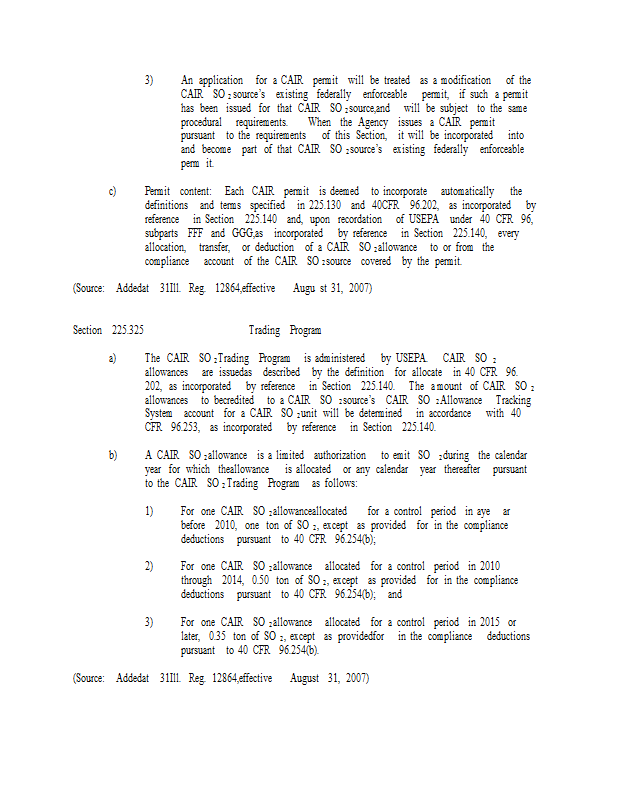 3) An application for a CAIR permit will be treated as a modification of the CAIR $SO_2$ source's existing federally enforceable permit, if such a permit has been issued for that CAIR $SO_2$ source,and will be subject to the same procedural requirements. When the Agency issues a CAIR permit pursuant to the requirements of this Section, it will be incorporated into and become part of that CAIR $SO_2$ source's existing federally enforceable perm it.

c) Permit content: Each CAIR permit is deemed to incorporate automatically the definitions and terms specified in 225.130 and 40CFR 96.202, as incorporated by reference in Section 225.140 and, upon recordation of USEPA under 40 CFR 96, subparts FFF and GGG,as incorporated by reference in Section 225.140, every allocation, transfer, or deduction of a CAIR $SO_2$ allowance to or from the compliance account of the CAIR $SO_2$ source covered by the permit.

(Source: Addedat 31Ill. Reg. 12864,effective Augu st 31, 2007)

Section 225.325 Trading Program

a) The CAIR $SO_2$ Trading Program is administered by USEPA. CAIR $SO_2$ allowances are issuedas described by the definition for allocate in 40 CFR 96. 202, as incorporated by reference in Section 225.140. The amount of CAIR $SO_2$ allowances to becredited to a CAIR $SO_2$ source's CAIR $SO_2$ Allowance Tracking System account for a CAIR $SO_2$ unit will be determined in accordance with 40 CFR 96.253, as incorporated by reference in Section 225.140.

b) A CAIR $SO_2$ allowance is a limited authorization to emit $SO_2$ during the calendar year for which theallowance is allocated or any calendar year thereafter pursuant to the CAIR $SO_2$ Trading Program as follows:

1) For one CAIR $SO_2$ allowanceallocated for a control period in aye ar before 2010, one ton of $SO_2$, except as provided for in the compliance deductions pursuant to 40 CFR 96.254(b);

2) For one CAIR $SO_2$ allowance allocated for a control period in 2010 through 2014, 0.50 ton of $SO_2$, except as provided for in the compliance deductions pursuant to 40 CFR 96.254(b); and

3) For one CAIR $SO_2$ allowance allocated for a control period in 2015 or later, 0.35 ton of $SO_2$, except as providedfor in the compliance deductions pursuant to 40 CFR 96.254(b).

(Source: Addedat 31Ill. Reg. 12864,effective August 31, 2007)